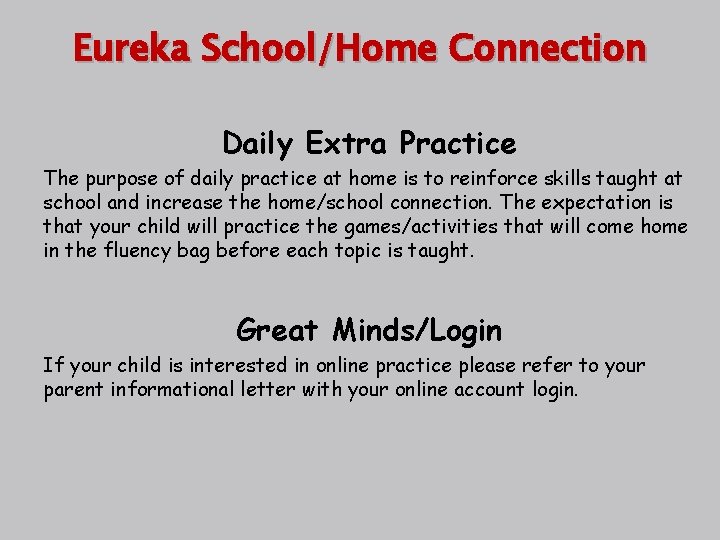 Eureka School/Home Connection

Daily Extra Practice

The purpose of daily practice at home is to reinforce skills taught at school and increase the home/school connection. The expectation is that your child will practice the games/activities that will come home in the fluency bag before each topic is taught.

Great Minds/Login

If your child is interested in online practice please refer to your parent informational letter with your online account login.